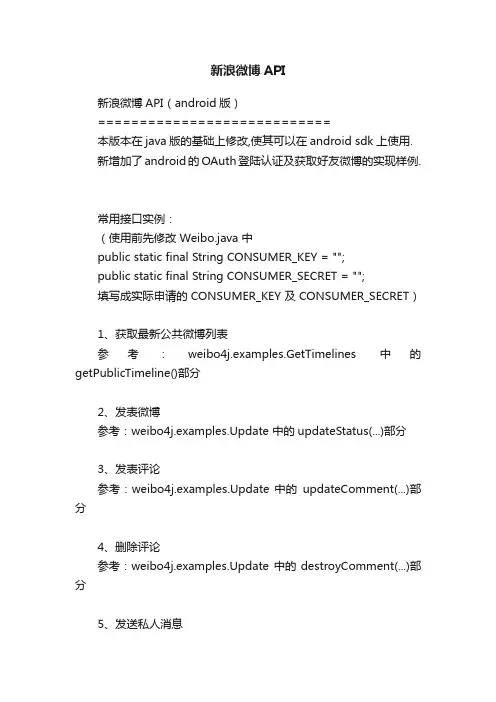 新浪微博 API

新浪微博 API（android 版）
============================
本版本在 java 版的基础上修改,使其可以在 android sdk 上使用.
新增加了 android 的 OAuth 登陆认证及获取好友微博的实现样例.

常用接口实例：
（使用前先修改 Weibo.java 中
public static final String CONSUMER_KEY = "";
public static final String CONSUMER_SECRET = "";
填写成实际申请的 CONSUMER_KEY 及 CONSUMER_SECRET）

1、获取最新公共微博列表
参考：weibo4j.examples.GetTimelines 中的 getPublicTimeline()部分

2、发表微博
参考：weibo4j.examples.Update 中的 updateStatus(...)部分

3、发表评论
参考：weibo4j.examples.Update 中的 updateComment(...)部分

4、删除评论
参考：weibo4j.examples.Update 中的 destroyComment(...)部分

5、发送私人消息